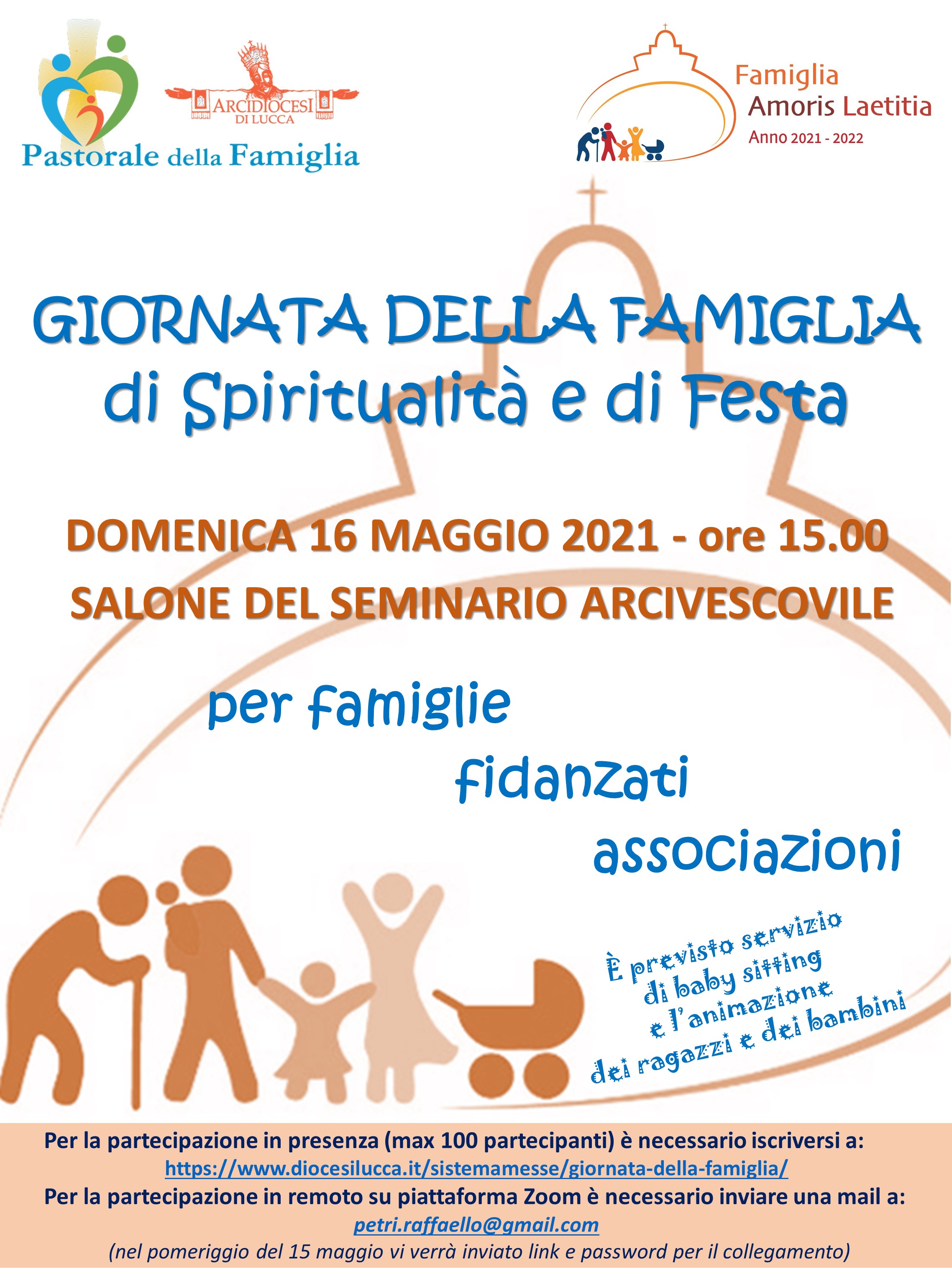 ARCIDIOCESI DI LUCCA

Pastorale della Famiglia

Famiglia
Amoris Laetitia
Anno 2021 - 2022

GIORNATA DELLA FAMIGLIA
di Spiritualità e di Festa

DOMENICA 16 MAGGIO 2021 - ore 15.00
SALONE DEL SEMINARIO ARCIVESCOVILE

per famiglie
fidanzati
associazioni

È previsto servizio
di baby sitting
e l'animazione
dei ragazzi e dei bambini

Per la partecipazione in presenza (max 100 partecipanti) è necessario iscriversi a:
https://www.diocesilucca.it/sistemamesse/giornata-della-famiglia/
Per la partecipazione in remoto su piattaforma Zoom è necessario inviare una mail a:
petri.raffaello@gmail.com
(nel pomeriggio del 15 maggio vi verrà inviato link e password per il collegamento)